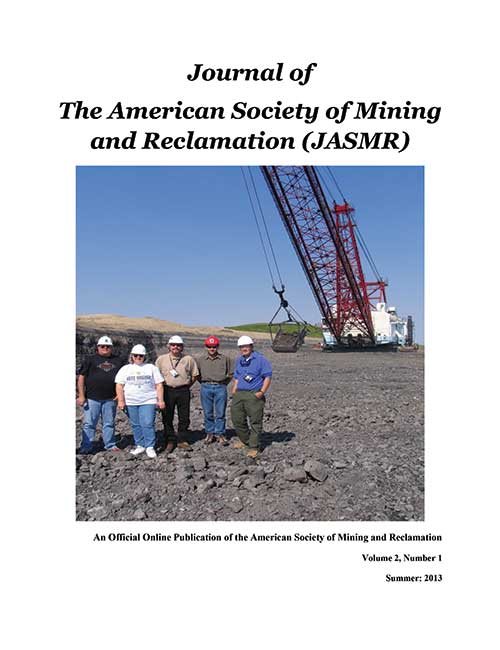 Journal of
The American Society of Mining and Reclamation (JASMR)

An Official Online Publication of the American Society of Mining and Reclamation

Volume 2, Number 1

Summer: 2013